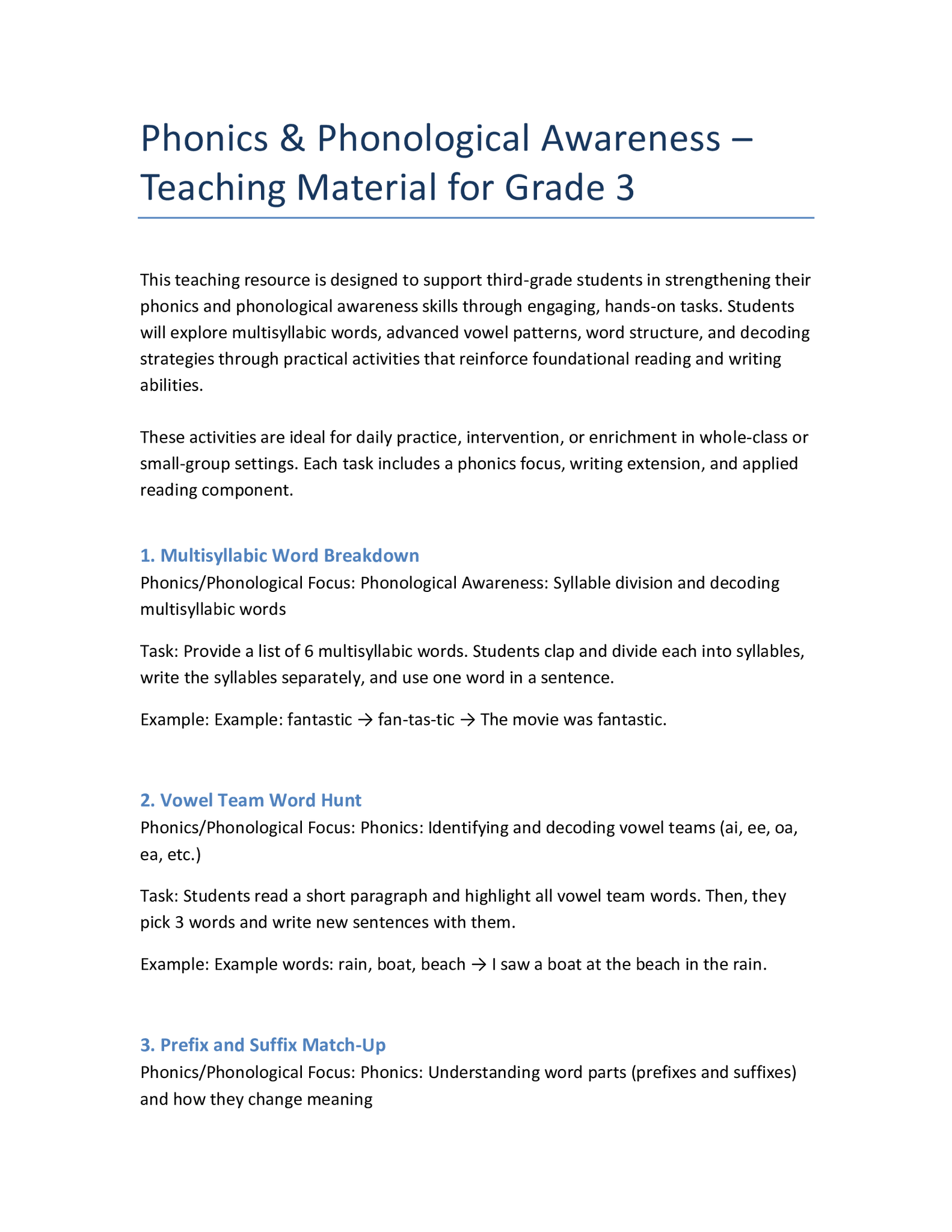 Phonics & Phonological Awareness – Teaching Material for Grade 3

This teaching resource is designed to support third-grade students in strengthening their phonics and phonological awareness skills through engaging, hands-on tasks. Students will explore multisyllabic words, advanced vowel patterns, word structure, and decoding strategies through practical activities that reinforce foundational reading and writing abilities.

These activities are ideal for daily practice, intervention, or enrichment in whole-class or small-group settings. Each task includes a phonics focus, writing extension, and applied reading component.

1. Multisyllabic Word Breakdown
Phonics/Phonological Focus: Phonological Awareness: Syllable division and decoding multisyllabic words

Task: Provide a list of 6 multisyllabic words. Students clap and divide each into syllables, write the syllables separately, and use one word in a sentence.

Example: Example: fantastic → fan-tas-tic → The movie was fantastic.

2. Vowel Team Word Hunt
Phonics/Phonological Focus: Phonics: Identifying and decoding vowel teams (ai, ee, oa, ea, etc.)

Task: Students read a short paragraph and highlight all vowel team words. Then, they pick 3 words and write new sentences with them.

Example: Example words: rain, boat, beach → I saw a boat at the beach in the rain.

3. Prefix and Suffix Match-Up
Phonics/Phonological Focus: Phonics: Understanding word parts (prefixes and suffixes) and how they change meaning